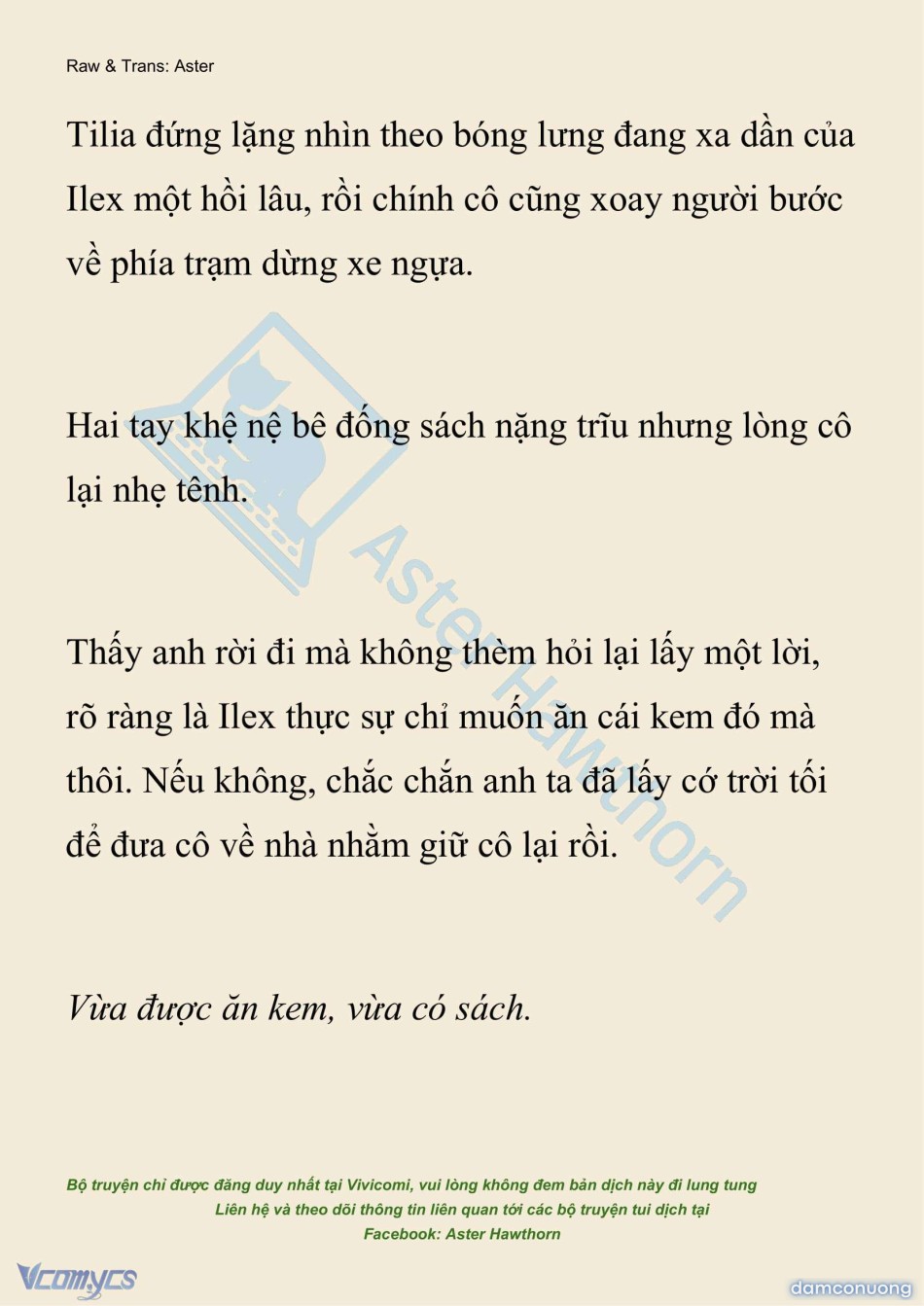 Raw & Trans: Aster

Tilia đứng lặng nhìn theo bóng lưng đang xa dần của Ilex một hồi lâu, rồi chính cô cũng xoay người bước về phía trạm dừng xe ngựa.

Hai tay khệ nệ bê đống sách nặng trĩu nhưng lòng cô lại nhẹ tênh.

Thấy anh rời đi mà không thèm hỏi lại lấy một lời, rõ ràng là Ilex thực sự chỉ muốn ăn cái kem đó mà thôi. Nếu không, chắc chắn anh ta đã lấy cớ trời tối để đưa cô về nhà nhằm giữ cô lại rồi.

Vừa được ăn kem, vừa có sách.

Aster Hawthorn

Bộ truyện chỉ được đăng duy nhất tại Vivicomi, vui lòng không đem bản dịch này đi lung tung
Liên hệ và theo dõi thông tin liên quan tới các bộ truyện tui dịch tại
Facebook: Aster Hawthorn

Vcomycs

damconuong